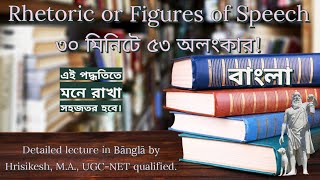 Rhetoric or Figures of Speech

৩০ মিনিটে ৫৩ অলংকার!

এই পদ্ধতিতে
মনে রাখা
সহজতর হবে।

বাংলা

Detailed lecture in Bānglā by Hrisikesh, M.A., UGC-NET qualified.